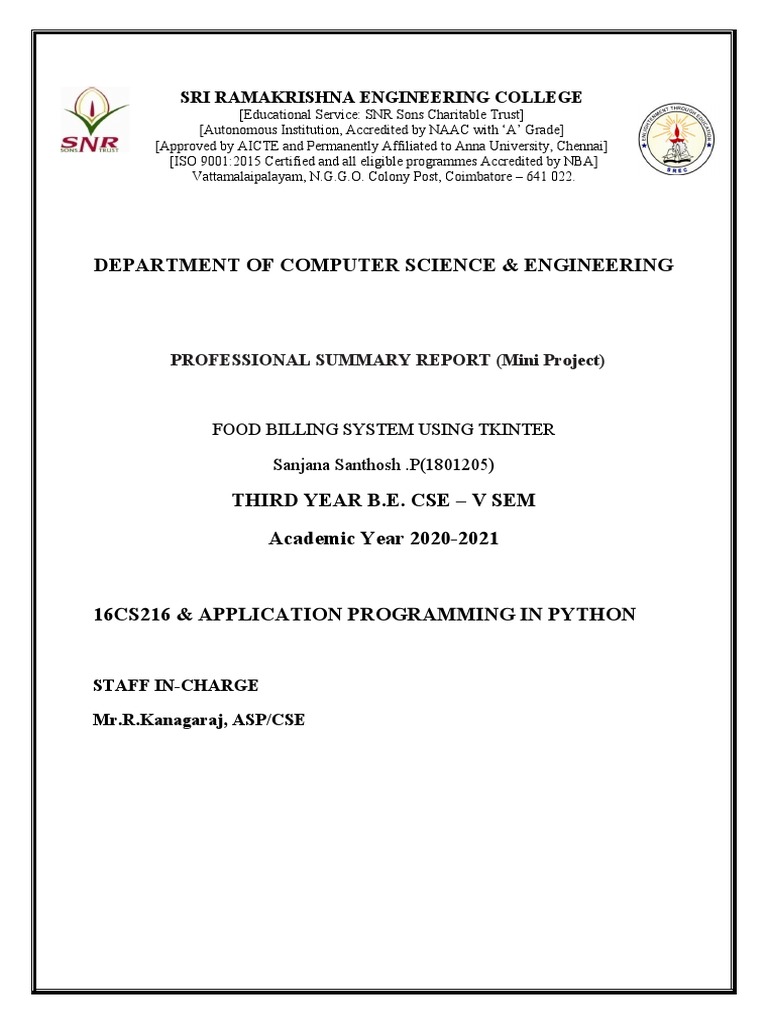 SNR SONS TRUST

SRI RAMAKRISHNA ENGINEERING COLLEGE
[Educational Service: SNR Sons Charitable Trust]
[Autonomous Institution, Accredited by NAAC with 'A' Grade]
[Approved by AICTE and Permanently Affiliated to Anna University, Chennai]
[ISO 9001:2015 Certified and all eligible programmes Accredited by NBA]
Vattamalaipalayam, N.G.G.O. Colony Post, Coimbatore – 641 022.

ENLIGHTENMENT THROUGH EDUCATION
SREC

DEPARTMENT OF COMPUTER SCIENCE & ENGINEERING

PROFESSIONAL SUMMARY REPORT (Mini Project)

FOOD BILLING SYSTEM USING TKINTER

Sanjana Santhosh .P(1801205)

THIRD YEAR B.E. CSE – V SEM

Academic Year 2020-2021

16CS216 & APPLICATION PROGRAMMING IN PYTHON

STAFF IN-CHARGE

Mr.R.Kanagaraj, ASP/CSE